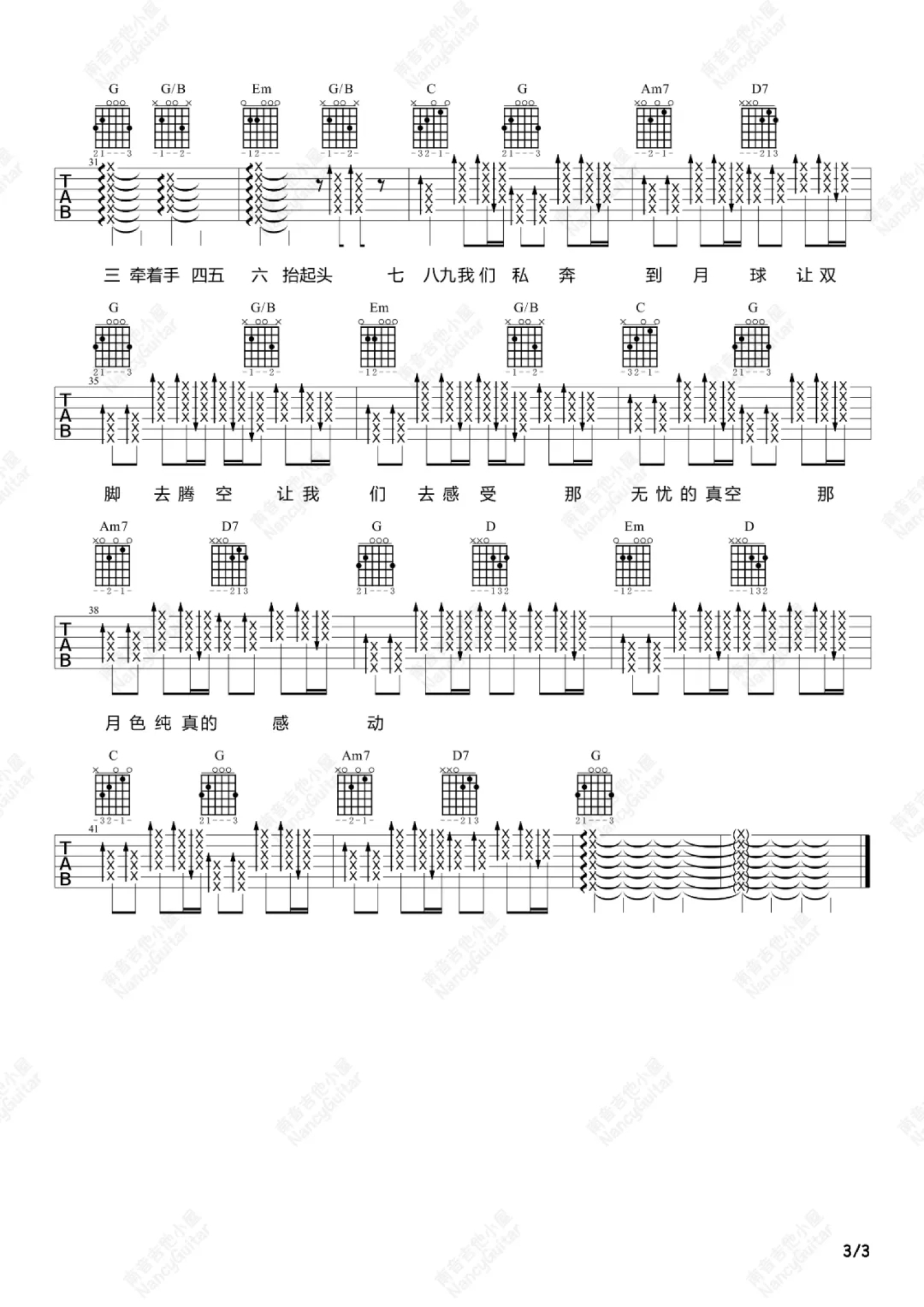 G G/B Em G/B C G Am7 D7

21---3 -1--2- -12--- -1--2- -32-1- 21---3 --2-1- ---213

31

TAB

三 牵着手 四五 六 抬起头 七 八九我们 私 奔 到 月 球 让双

G G/B Em G/B C G

21---3 -1--2- -12--- -1--2- -32-1- 21---3

35

TAB

脚 去腾 空 让我 们 去感 受 那 无忧的真空 那

Am7 D7 G D Em D

--2-1- ---213 21---3 ---132 -12--- ---132

38

TAB

月色纯真的 感 动

C G Am7 D7 G

-32-1- 21---3 --2-1- ---213 21---3

41

TAB

3/3

南音吉他小屋 NancyGuitar